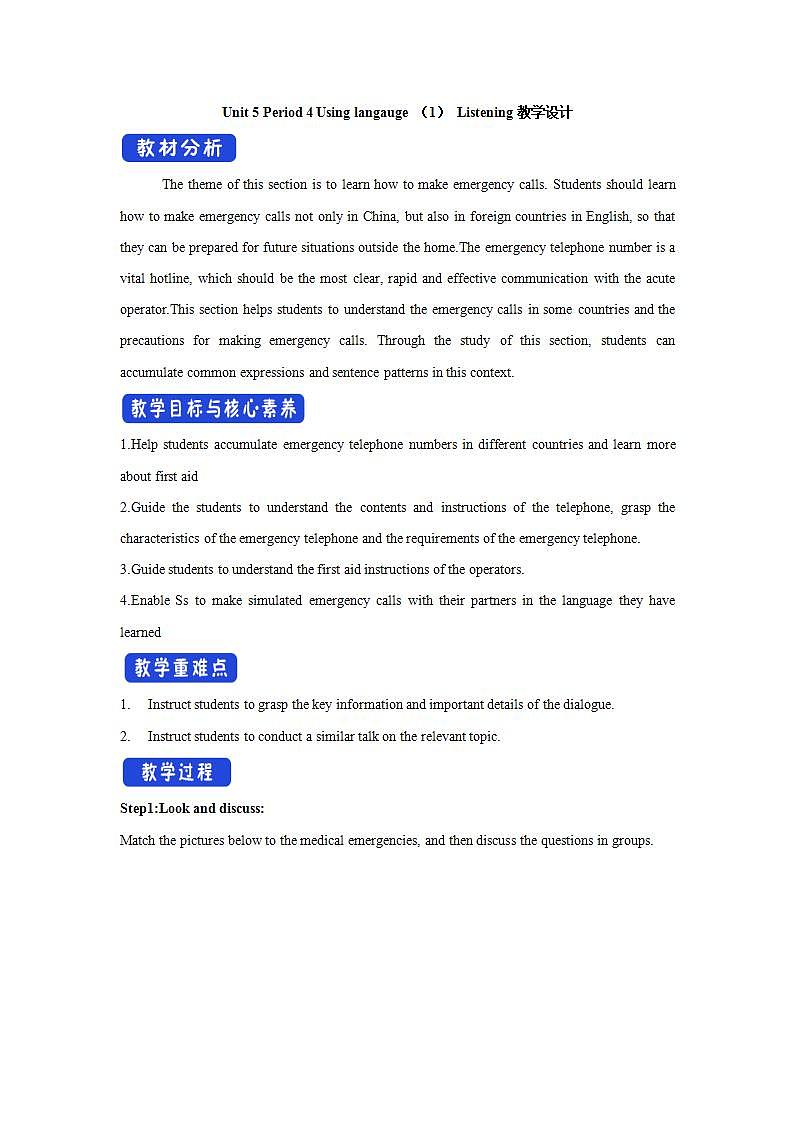 Unit 5 Period 4 Using langauge （1） Listening 教学设计

教材分析

The theme of this section is to learn how to make emergency calls. Students should learn how to make emergency calls not only in China, but also in foreign countries in English, so that they can be prepared for future situations outside the home.The emergency telephone number is a vital hotline, which should be the most clear, rapid and effective communication with the acute operator.This section helps students to understand the emergency calls in some countries and the precautions for making emergency calls. Through the study of this section, students can accumulate common expressions and sentence patterns in this context.

教学目标与核心素养

1.Help students accumulate emergency telephone numbers in different countries and learn more about first aid

2.Guide the students to understand the contents and instructions of the telephone, grasp the characteristics of the emergency telephone and the requirements of the emergency telephone.

3.Guide students to understand the first aid instructions of the operators.

4.Enable Ss to make simulated emergency calls with their partners in the language they have learned

教学重难点

1. Instruct students to grasp the key information and important details of the dialogue.

2. Instruct students to conduct a similar talk on the relevant topic.

教学过程

Step1:Look and discuss:

Match the pictures below to the medical emergencies, and then discuss the questions in groups.